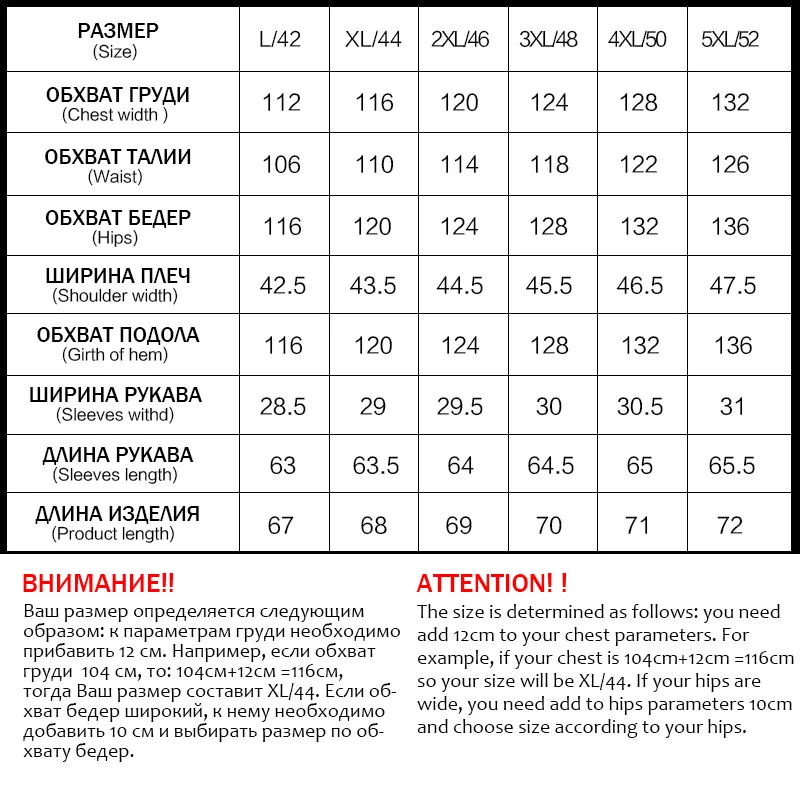 | РАЗМЕР (Size) | L/42 | XL/44 | 2XL/46 | 3XL/48 | 4XL/50 | 5XL/52 |
|---|---|---|---|---|---|---|
| ОБХВАТ ГРУДИ (Chest width ) | 112 | 116 | 120 | 124 | 128 | 132 |
| ОБХВАТ ТАЛИИ (Waist) | 106 | 110 | 114 | 118 | 122 | 126 |
| ОБХВАТ БЕДЕР (Hips) | 116 | 120 | 124 | 128 | 132 | 136 |
| ШИРИНА ПЛЕЧ (Shoulder width) | 42.5 | 43.5 | 44.5 | 45.5 | 46.5 | 47.5 |
| ОБХВАТ ПОДОЛА (Girth of hem) | 116 | 120 | 124 | 128 | 132 | 136 |
| ШИРИНА РУКАВА (Sleeves withd) | 28.5 | 29 | 29.5 | 30 | 30.5 | 31 |
| ДЛИНА РУКАВА (Sleeves length) | 63 | 63.5 | 64 | 64.5 | 65 | 65.5 |
| ДЛИНА ИЗДЕЛИЯ (Product length) | 67 | 68 | 69 | 70 | 71 | 72 |

ВНИМАНИЕ!!
Ваш размер определяется следующим образом: к параметрам груди необходимо прибавить 12 см. Например, если обхват груди 104 см, то: 104см+12см =116см, тогда Ваш размер составит XL/44. Если обхват бедер широкий, к нему необходимо добавить 10 см и выбирать размер по обхвату бедер.

ATTENTION! !
The size is determined as follows: you need add 12cm to your chest parameters. For example, if your chest is 104cm+12cm =116cm so your size will be XL/44. If your hips are wide, you need add to hips parameters 10cm and choose size according to your hips.